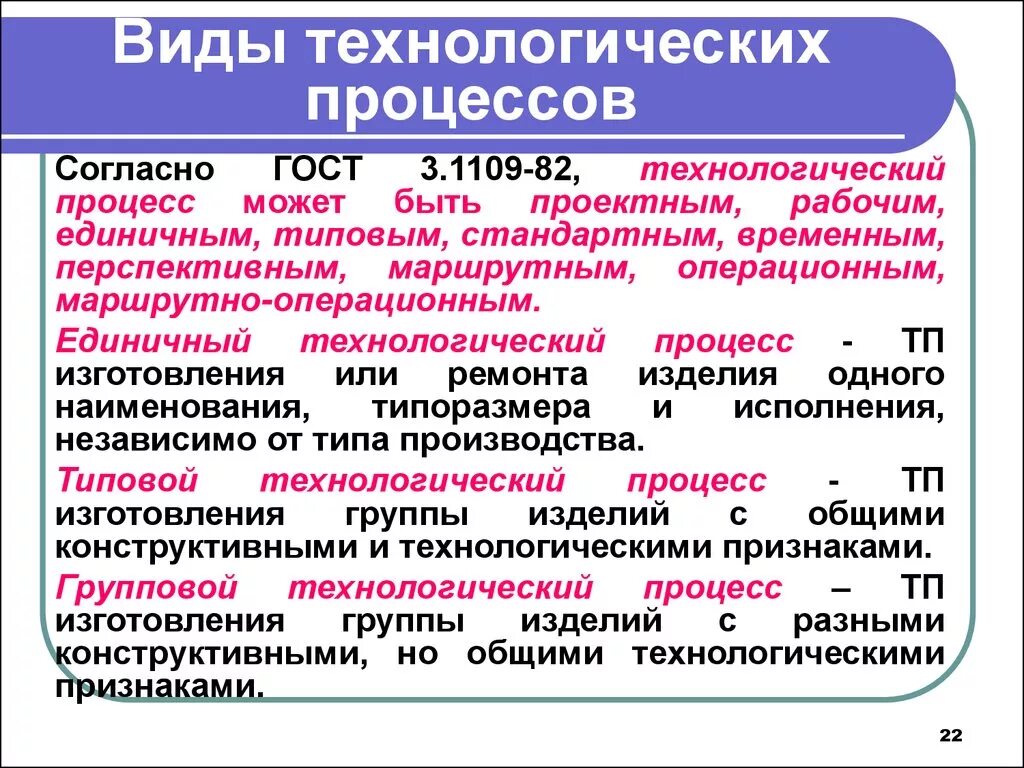 Виды технологических процессов

Согласно ГОСТ 3.1109-82, технологический процесс может быть проектным, рабочим, единичным, типовым, стандартным, временным, перспективным, маршрутным, операционным, маршрутно-операционным.

Единичный технологический процесс - ТП изготовления или ремонта изделия одного наименования, типоразмера и исполнения, независимо от типа производства.

Типовой технологический процесс - ТП изготовления группы изделий с общими конструктивными и технологическими признаками.

Групповой технологический процесс – ТП изготовления группы изделий с разными конструктивными, но общими технологическими признаками.

22